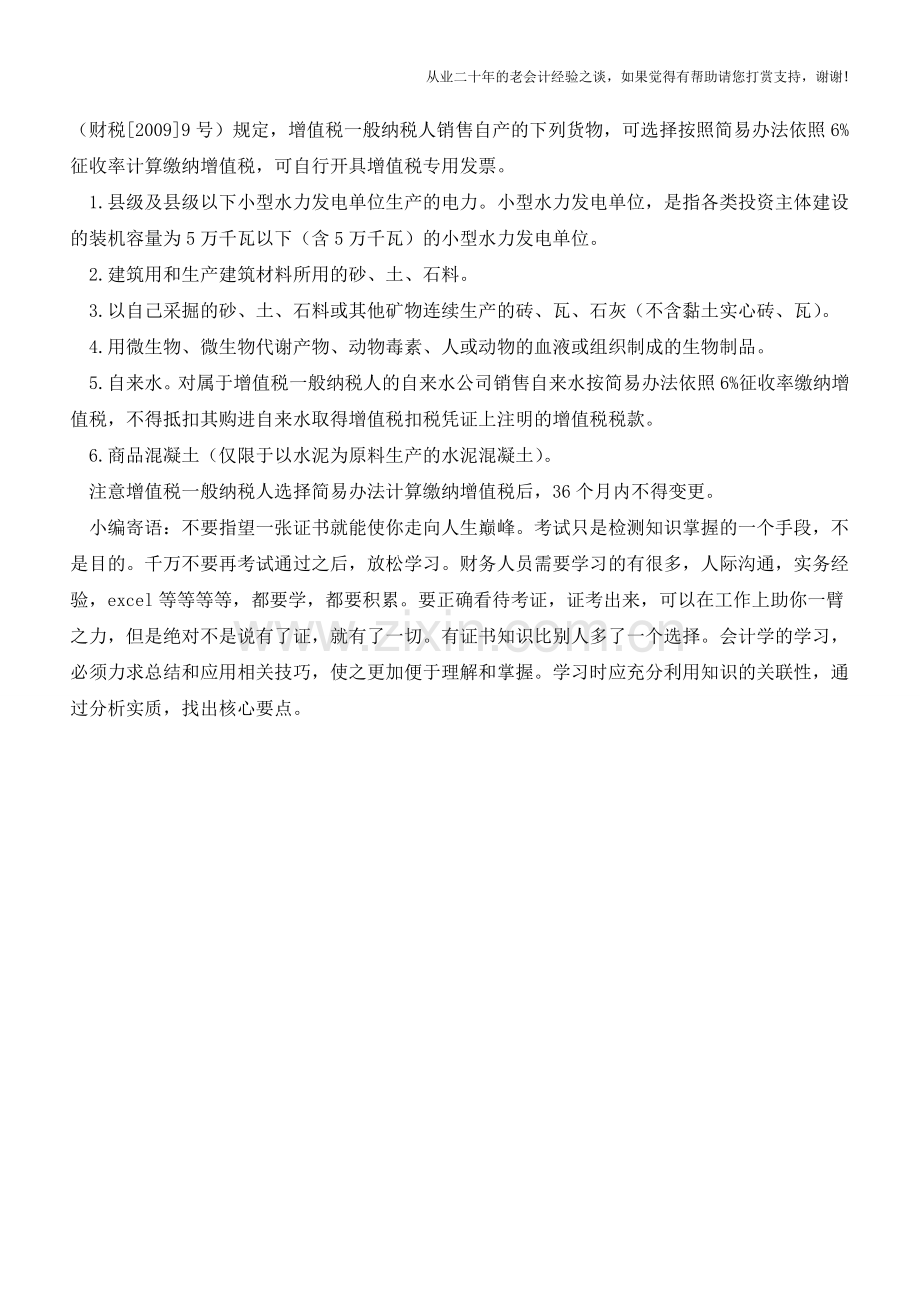 从业二十年的老会计经验之谈，如果觉得有帮助请您打赏支持，谢谢!

（财税[2009]9号）规定，增值税一般纳税人销售自产的下列货物，可选择按照简易办法依照6%征收率计算缴纳增值税，可自行开具增值税专用发票。

1.县级及县级以下小型水力发电单位生产的电力。小型水力发电单位，是指各类投资主体建设的装机容量为5万千瓦以下（含5万千瓦）的小型水力发电单位。

2.建筑用和生产建筑材料所用的砂、土、石料。

3.以自己采掘的砂、土、石料或其他矿物连续生产的砖、瓦、石灰（不含黏土实心砖、瓦）。

4.用微生物、微生物代谢产物、动物毒素、人或动物的血液或组织制成的生物制品。

5.自来水。对属于增值税一般纳税人的自来水公司销售自来水按简易办法依照6%征收率缴纳增值税，不得抵扣其购进自来水取得增值税扣税凭证上注明的增值税税款。

6.商品混凝土（仅限于以水泥为原料生产的水泥混凝土）。

注意增值税一般纳税人选择简易办法计算缴纳增值税后，36个月内不得变更。

小编寄语：不要指望一张证书就能使你走向人生巅峰。考试只是检测知识掌握的一个手段，不是目的。千万不要再考试通过之后，放松学习。财务人员需要学习的有很多，人际沟通，实务经验，excel等等等等，都要学，都要积累。要正确看待考证，证考出来，可以在工作上助你一臂之力，但是绝对不是说有了证，就有了一切。有证书知识比别人多了一个选择。会计学的学习，必须力求总结和应用相关技巧，使之更加便于理解和掌握。学习时应充分利用知识的关联性，通过分析实质，找出核心要点。

www.zixin.com.cn